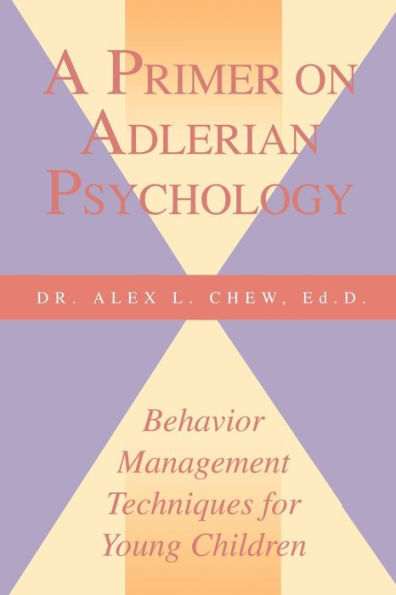 A PRIMER ON ADLERIAN PSYCHOLOGY

DR. ALEX L. CHEW, Ed.D.

Behavior Management Techniques for Young Children